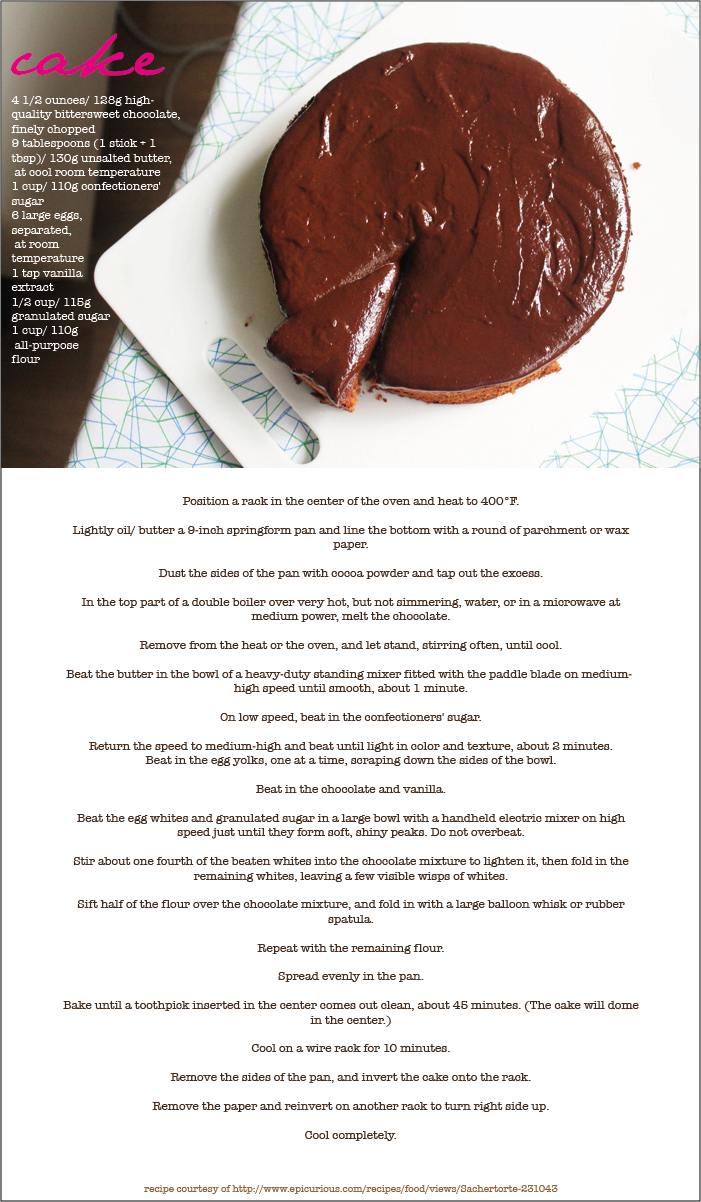 cake

4 1/2 ounces/ 128g high-quality bittersweet chocolate, finely chopped
9 tablespoons (1 stick + 1 tbsp)/ 130g unsalted butter, at cool room temperature
1 cup/ 110g confectioners' sugar
6 large eggs, separated, at room temperature
1 tsp vanilla extract
1/2 cup/ 115g granulated sugar
1 cup/ 110g all-purpose flour

Position a rack in the center of the oven and heat to 400°F.

Lightly oil/ butter a 9-inch springform pan and line the bottom with a round of parchment or wax paper.

Dust the sides of the pan with cocoa powder and tap out the excess.

In the top part of a double boiler over very hot, but not simmering, water, or in a microwave at medium power, melt the chocolate.

Remove from the heat or the oven, and let stand, stirring often, until cool.

Beat the butter in the bowl of a heavy-duty standing mixer fitted with the paddle blade on medium-high speed until smooth, about 1 minute.

On low speed, beat in the confectioners' sugar.

Return the speed to medium-high and beat until light in color and texture, about 2 minutes. Beat in the egg yolks, one at a time, scraping down the sides of the bowl.

Beat in the chocolate and vanilla.

Beat the egg whites and granulated sugar in a large bowl with a handheld electric mixer on high speed just until they form soft, shiny peaks. Do not overbeat.

Stir about one fourth of the beaten whites into the chocolate mixture to lighten it, then fold in the remaining whites, leaving a few visible wisps of whites.

Sift half of the flour over the chocolate mixture, and fold in with a large balloon whisk or rubber spatula.

Repeat with the remaining flour.

Spread evenly in the pan.

Bake until a toothpick inserted in the center comes out clean, about 45 minutes. (The cake will dome in the center.)

Cool on a wire rack for 10 minutes.

Remove the sides of the pan, and invert the cake onto the rack.

Remove the paper and reinvert on another rack to turn right side up.

Cool completely.

recipe courtesy of http://www.epicurious.com/recipes/food/views/Sachertorte-231043